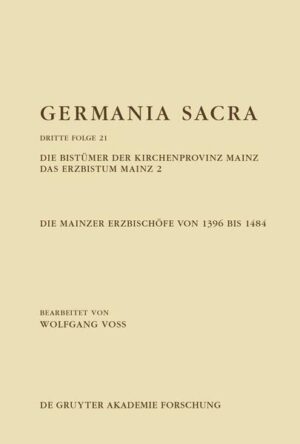 GERMANIA SACRA

DRITTE FOLGE 21

DIE BISTÜMER DER KIRCHENPROVINZ MAINZ
DAS ERZBISTUM MAINZ 2

DIE MAINZER ERZBISCHÖFE VON 1396 BIS 1484

BEARBEITET VON
WOLFGANG VOSS

DE GRUYTER AKADEMIE FORSCHUNG